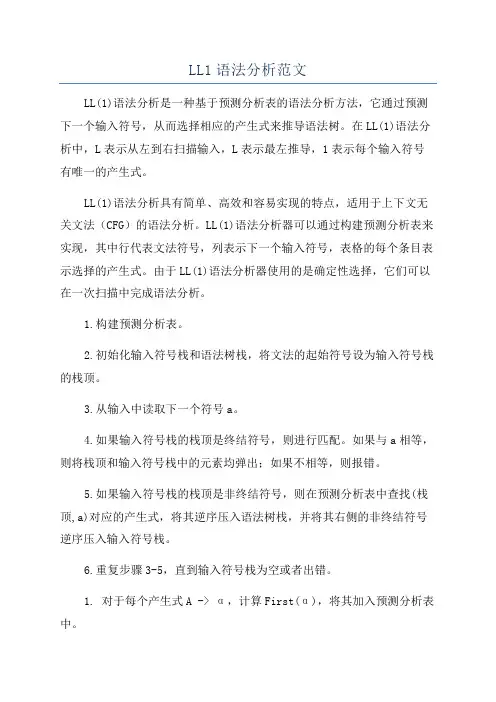 LL1 语法分析范文

LL(1)语法分析是一种基于预测分析表的语法分析方法，它通过预测下一个输入符号，从而选择相应的产生式来推导语法树。在 LL(1)语法分析中，L 表示从左到右扫描输入，L 表示最左推导，1 表示每个输入符号有唯一的产生式。

LL(1)语法分析具有简单、高效和容易实现的特点，适用于上下文无关文法（CFG）的语法分析。LL(1)语法分析器可以通过构建预测分析表来实现，其中行代表文法符号，列表示下一个输入符号，表格的每个条目表示选择的产生式。由于 LL(1)语法分析器使用的是确定性选择，它们可以在一次扫描中完成语法分析。

1.构建预测分析表。

2.初始化输入符号栈和语法树栈，将文法的起始符号设为输入符号栈的栈顶。

3.从输入中读取下一个符号 a。

4.如果输入符号栈的栈顶是终结符号，则进行匹配。如果与 a 相等，则将栈顶和输入符号栈中的元素均弹出；如果不相等，则报错。

5.如果输入符号栈的栈顶是非终结符号，则在预测分析表中查找(栈顶,a)对应的产生式，将其逆序压入语法树栈，并将其右侧的非终结符号逆序压入输入符号栈。

6.重复步骤 3-5，直到输入符号栈为空或者出错。

1. 对于每个产生式 A -> α，计算 First(α)，将其加入预测分析表中。